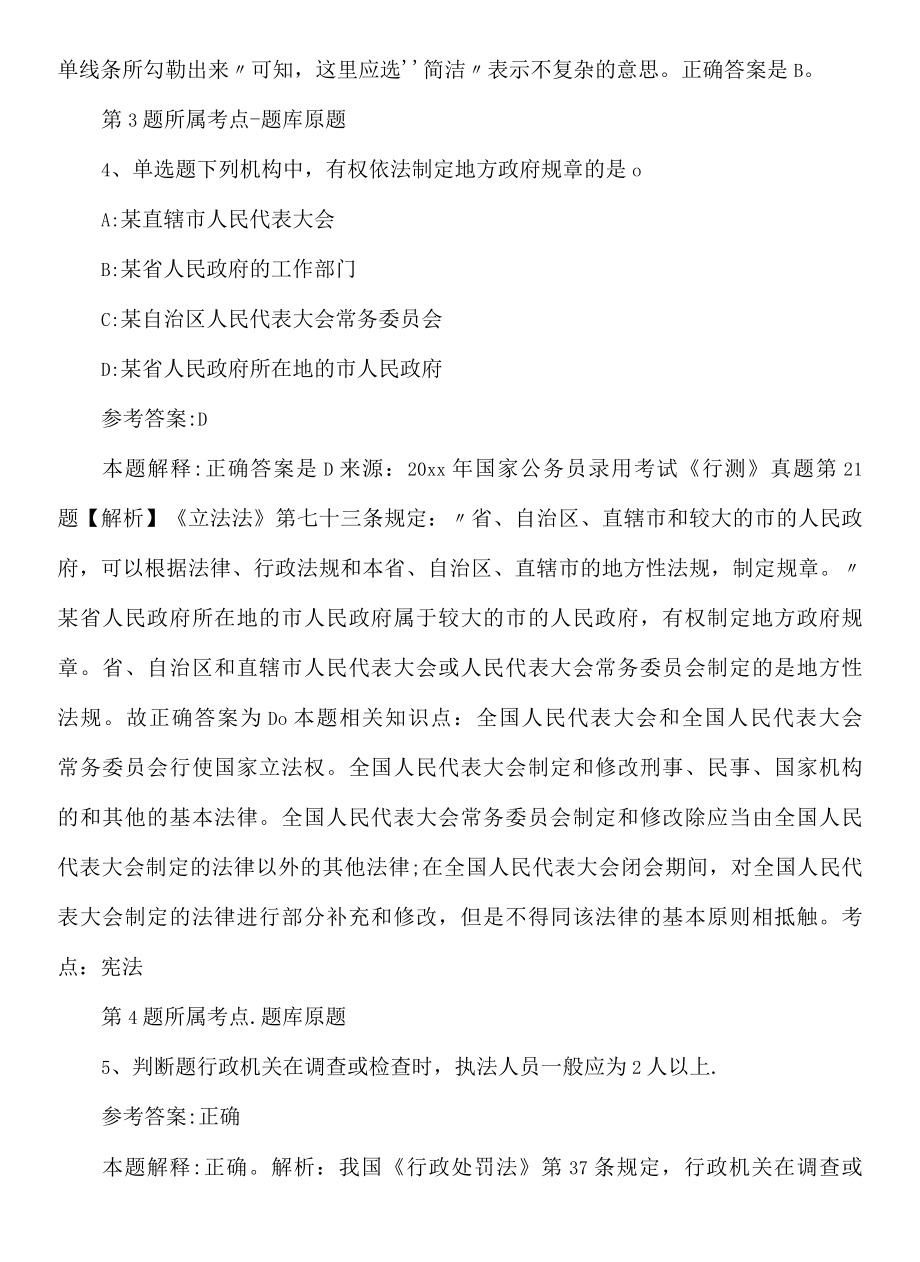 单线条所勾勒出来〃可知，这里应选''简洁〃表示不复杂的意思。正确答案是B。

第3题所属考点-题库原题

4、单选题下列机构中，有权依法制定地方政府规章的是o

A:某直辖市人民代表大会

B:某省人民政府的工作部门

C:某自治区人民代表大会常务委员会

D:某省人民政府所在地的市人民政府

参考答案:D

本题解释:正确答案是D来源：20xx年国家公务员录用考试《行测》真题第21题【解析】《立法法》第七十三条规定：〃省、自治区、直辖市和较大的市的人民政府，可以根据法律、行政法规和本省、自治区、直辖市的地方性法规，制定规章。〃某省人民政府所在地的市人民政府属于较大的市的人民政府，有权制定地方政府规章。省、自治区和直辖市人民代表大会或人民代表大会常务委员会制定的是地方性法规。故正确答案为Do本题相关知识点：全国人民代表大会和全国人民代表大会常务委员会行使国家立法权。全国人民代表大会制定和修改刑事、民事、国家机构的和其他的基本法律。全国人民代表大会常务委员会制定和修改除应当由全国人民代表大会制定的法律以外的其他法律;在全国人民代表大会闭会期间，对全国人民代表大会制定的法律进行部分补充和修改，但是不得同该法律的基本原则相抵触。考点：宪法

第4题所属考点.题库原题

5、判断题行政机关在调查或检查时，执法人员一般应为2人以上.

参考答案:正确

本题解释:正确。解析：我国《行政处罚法》第37条规定，行政机关在调查或